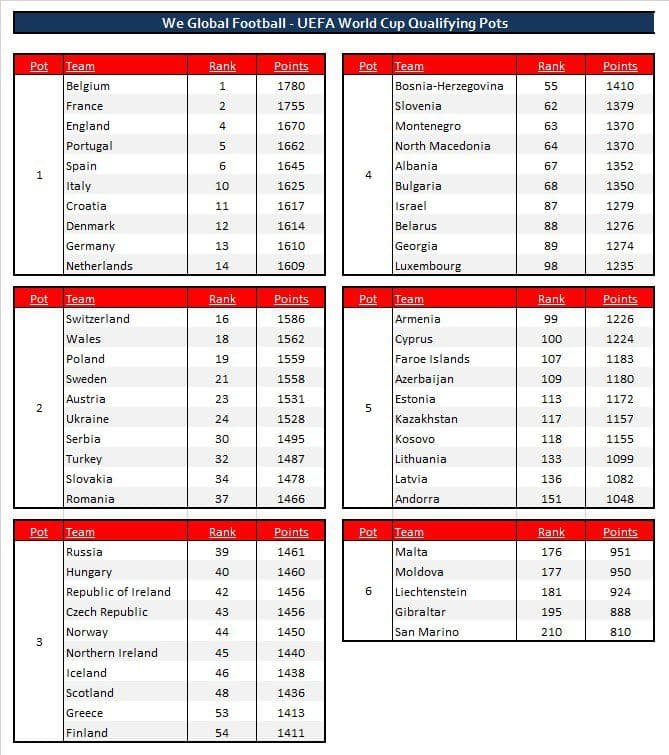 We Global Football - UEFA World Cup Qualifying Pots

| Pot | Team | Rank | Points |
|---|---|---|---|
| 1 | Belgium | 1 | 1780 |
| | France | 2 | 1755 |
| | England | 4 | 1670 |
| | Portugal | 5 | 1662 |
| | Spain | 6 | 1645 |
| | Italy | 10 | 1625 |
| | Croatia | 11 | 1617 |
| | Denmark | 12 | 1614 |
| | Germany | 13 | 1610 |
| | Netherlands | 14 | 1609 |

| Pot | Team | Rank | Points |
|---|---|---|---|
| 2 | Switzerland | 16 | 1586 |
| | Wales | 18 | 1562 |
| | Poland | 19 | 1559 |
| | Sweden | 21 | 1558 |
| | Austria | 23 | 1531 |
| | Ukraine | 24 | 1528 |
| | Serbia | 30 | 1495 |
| | Turkey | 32 | 1487 |
| | Slovakia | 34 | 1478 |
| | Romania | 37 | 1466 |

| Pot | Team | Rank | Points |
|---|---|---|---|
| 3 | Russia | 39 | 1461 |
| | Hungary | 40 | 1460 |
| | Republic of Ireland | 42 | 1456 |
| | Czech Republic | 43 | 1456 |
| | Norway | 44 | 1450 |
| | Northern Ireland | 45 | 1440 |
| | Iceland | 46 | 1438 |
| | Scotland | 48 | 1436 |
| | Greece | 53 | 1413 |
| | Finland | 54 | 1411 |

| Pot | Team | Rank | Points |
|---|---|---|---|
| 4 | Bosnia-Herzegovina | 55 | 1410 |
| | Slovenia | 62 | 1379 |
| | Montenegro | 63 | 1370 |
| | North Macedonia | 64 | 1370 |
| | Albania | 67 | 1352 |
| | Bulgaria | 68 | 1350 |
| | Israel | 87 | 1279 |
| | Belarus | 88 | 1276 |
| | Georgia | 89 | 1274 |
| | Luxembourg | 98 | 1235 |

| Pot | Team | Rank | Points |
|---|---|---|---|
| 5 | Armenia | 99 | 1226 |
| | Cyprus | 100 | 1224 |
| | Faroe Islands | 107 | 1183 |
| | Azerbaijan | 109 | 1180 |
| | Estonia | 113 | 1172 |
| | Kazakhstan | 117 | 1157 |
| | Kosovo | 118 | 1155 |
| | Lithuania | 133 | 1099 |
| | Latvia | 136 | 1082 |
| | Andorra | 151 | 1048 |

| Pot | Team | Rank | Points |
|---|---|---|---|
| 6 | Malta | 176 | 951 |
| | Moldova | 177 | 950 |
| | Liechtenstein | 181 | 924 |
| | Gibraltar | 195 | 888 |
| | San Marino | 210 | 810 |